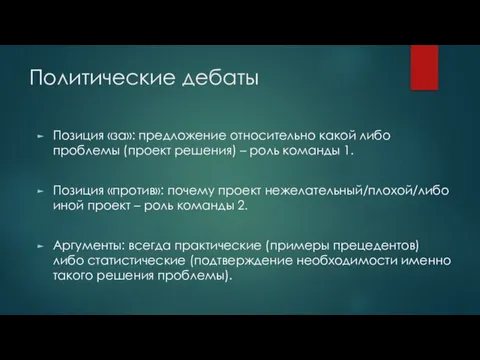 Политические дебаты

Позиция «за»: предложение относительно какой либо проблемы (проект решения) – роль команды 1.

Позиция «против»: почему проект нежелательный/плохой/либо иной проект – роль команды 2.

Аргументы: всегда практические (примеры прецедентов) либо статистические (подтверждение необходимости именно такого решения проблемы).